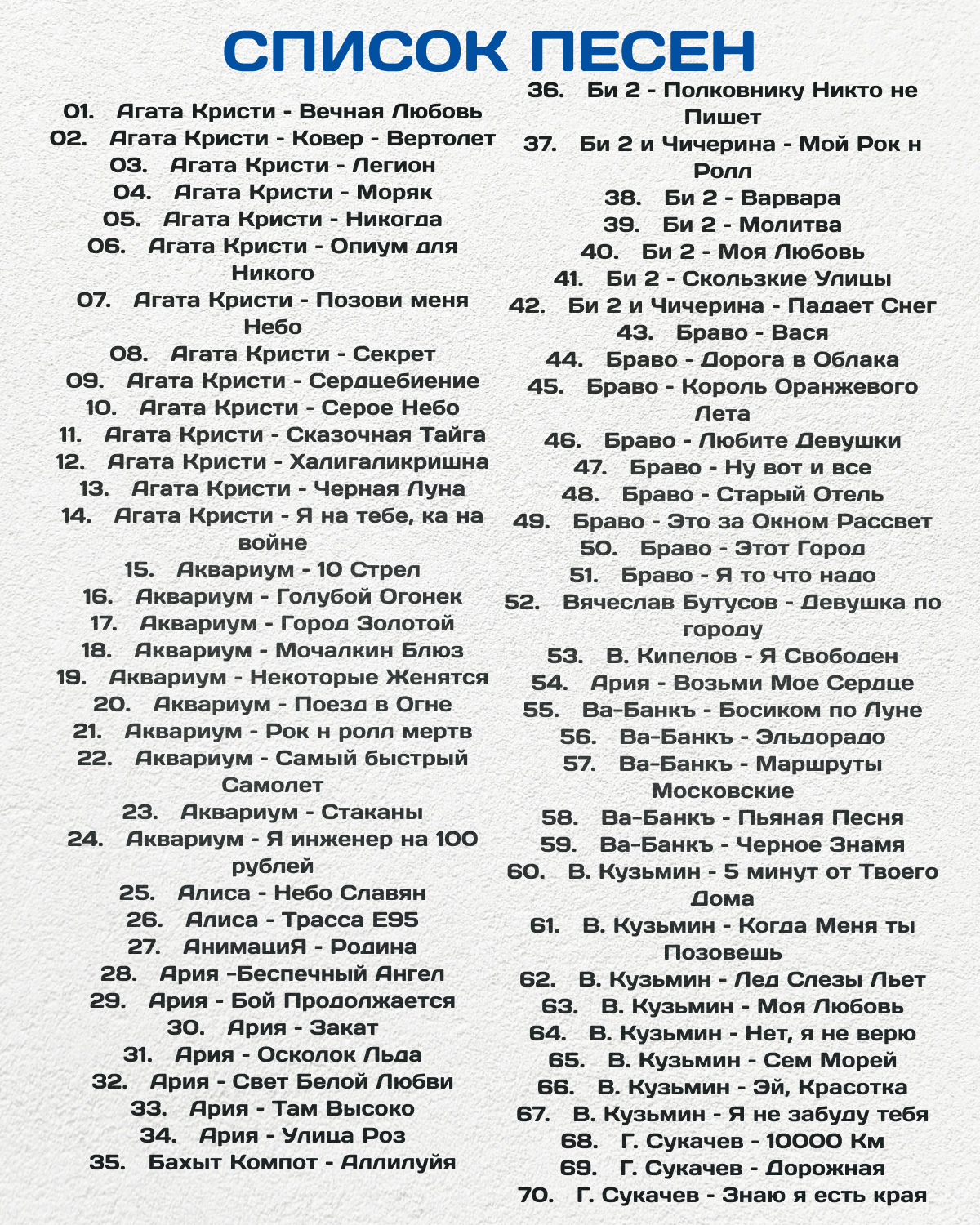 СПИСОК ПЕСЕН

01. Агата Кристи - Вечная Любовь
02. Агата Кристи - Ковер - Вертолет
03. Агата Кристи - Легион
04. Агата Кристи - Моряк
05. Агата Кристи - Никогда
06. Агата Кристи - Опиум для Никого
07. Агата Кристи - Позови меня Небо
08. Агата Кристи - Секрет
09. Агата Кристи - Сердцебиение
10. Агата Кристи - Серое Небо
11. Агата Кристи - Сказочная Тайга
12. Агата Кристи - Халигаликришна
13. Агата Кристи - Черная Луна
14. Агата Кристи - Я на тебе, ка на войне
15. Аквариум - 10 Стрел
16. Аквариум - Голубой Огонек
17. Аквариум - Город Золотой
18. Аквариум - Мочалкин Блюз
19. Аквариум - Некоторые Женятся
20. Аквариум - Поезд в Огне
21. Аквариум - Рок н ролл мертв
22. Аквариум - Самый быстрый Самолет
23. Аквариум - Стаканы
24. Аквариум - Я инженер на 100 рублей
25. Алиса - Небо Славян
26. Алиса - Трасса Е95
27. АнимациЯ - Родина
28. Ария -Беспечный Ангел
29. Ария - Бой Продолжается
30. Ария - Закат
31. Ария - Осколок Льда
32. Ария - Свет Белой Любви
33. Ария - Там Высоко
34. Ария - Улица Роз
35. Бахыт Компот - Аллилуйя

36. Би 2 - Полковнику Никто не Пишет
37. Би 2 и Чичерина - Мой Рок н Ролл
38. Би 2 - Варвара
39. Би 2 - Молитва
40. Би 2 - Моя Любовь
41. Би 2 - Скользкие Улицы
42. Би 2 и Чичерина - Падает Снег
43. Браво - Вася
44. Браво - Дорога в Облака
45. Браво - Король Оранжевого Лета
46. Браво - Любите Девушки
47. Браво - Ну вот и все
48. Браво - Старый Отель
49. Браво - Это за Окном Рассвет
50. Браво - Этот Город
51. Браво - Я то что надо
52. Вячеслав Бутусов - Девушка по городу
53. В. Кипелов - Я Свободен
54. Ария - Возьми Мое Сердце
55. Ва-Банкъ - Босиком по Луне
56. Ва-Банкъ - Эльдорадо
57. Ва-Банкъ - Маршруты Московские
58. Ва-Банкъ - Пьяная Песня
59. Ва-Банкъ - Черное Знамя
60. В. Кузьмин - 5 минут от Твоего Дома
61. В. Кузьмин - Когда Меня ты Позовешь
62. В. Кузьмин - Лед Слезы Льет
63. В. Кузьмин - Моя Любовь
64. В. Кузьмин - Нет, я не верю
65. В. Кузьмин - Сем Морей
66. В. Кузьмин - Эй, Красотка
67. В. Кузьмин - Я не забуду тебя
68. Г. Сукачев - 10000 Км
69. Г. Сукачев - Дорожная
70. Г. Сукачев - Знаю я есть края